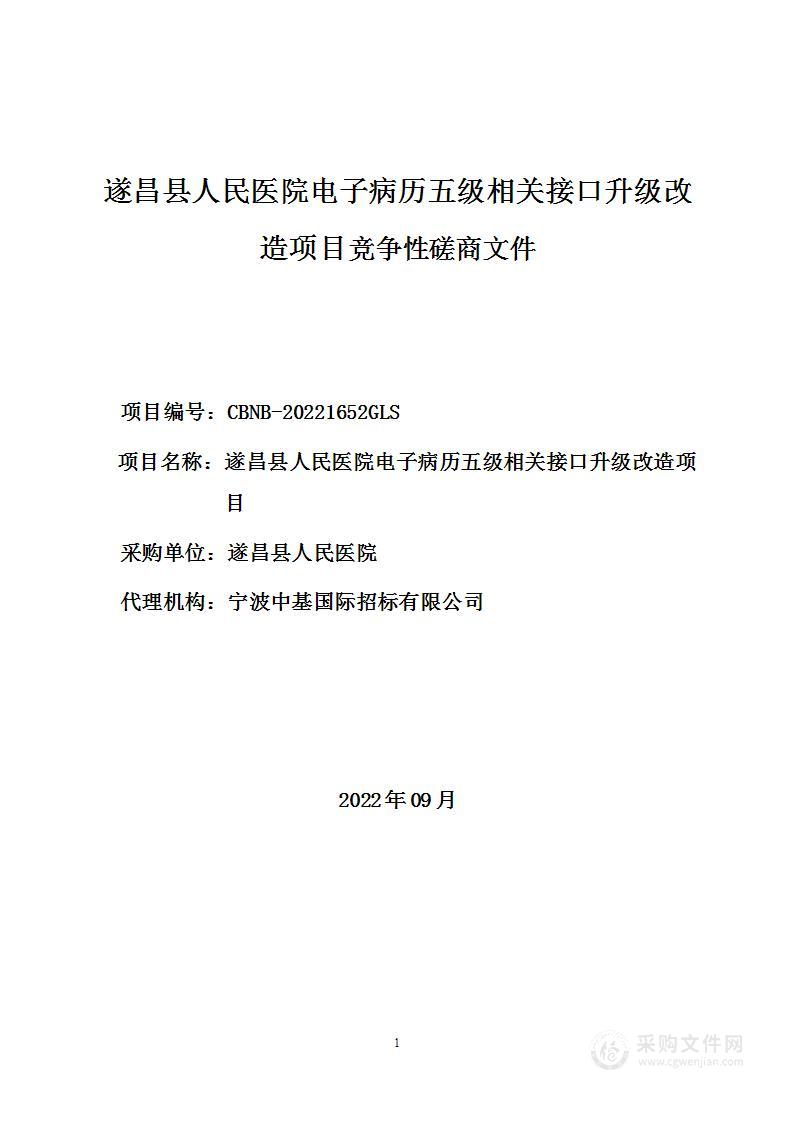 遂昌县人民医院电子病历五级相关接口升级改造项目竞争性磋商文件

项目编号：CBNB-20221652GLS

项目名称：遂昌县人民医院电子病历五级相关接口升级改造项目

采购单位：遂昌县人民医院

代理机构：宁波中基国际招标有限公司

2022年09月

1

采购文件网
www.cgwenjian.com